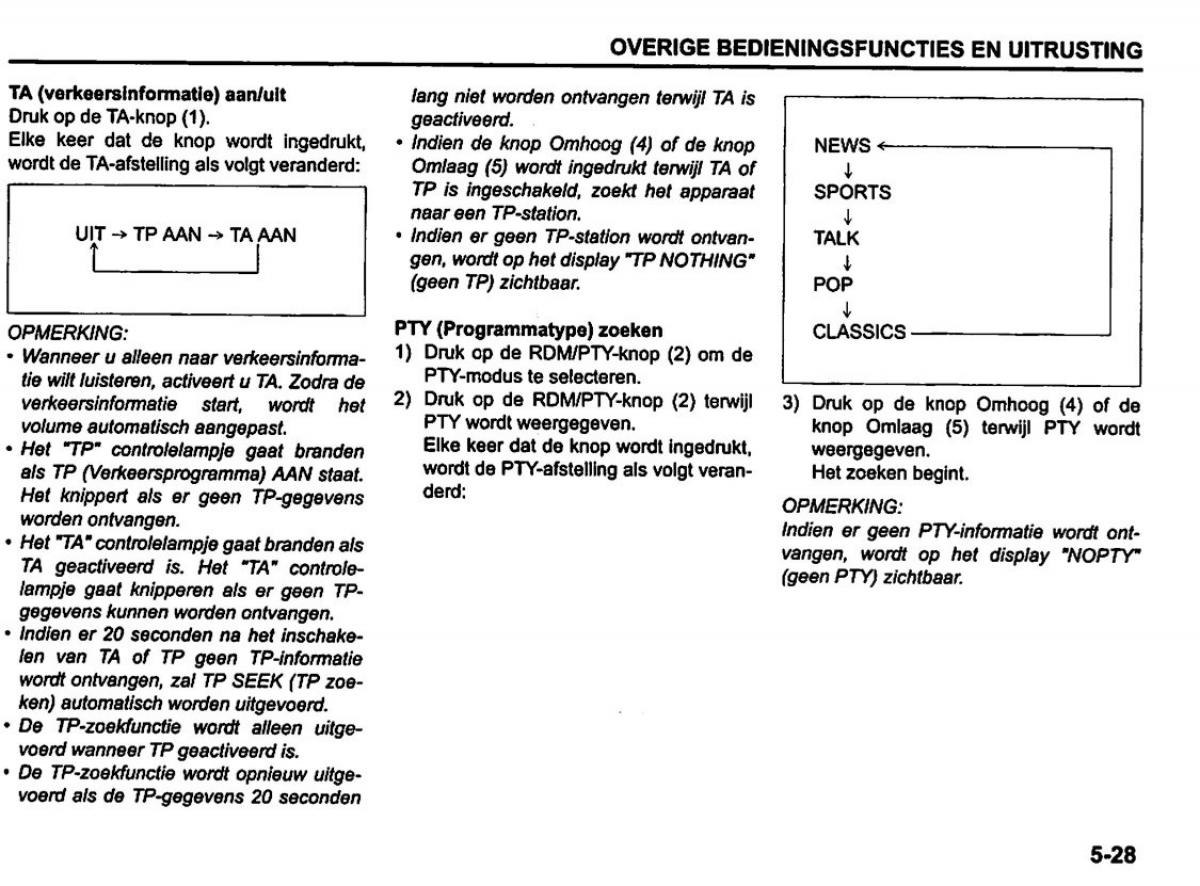 OVERIGE BEDIENINGSFUNCTIES EN UITRUSTING

TA (verkeersinformatie) aan/uit
Druk op de TA-knop (1).
Elke keer dat de knop wordt ingedrukt, wordt de TA-afstelling als volgt veranderd:

UIT → TP AAN → TA AAN

OPMERKING:
• Wanneer u alleen naar verkeersinformatie wilt luisteren, activeert u TA. Zodra de verkeersinformatie start, wordt het volume automatisch aangepast.
• Het "TP" controlelampje gaat branden als TP (Verkeersprogramma) AAN staat. Het knippert als er geen TP-gegevens worden ontvangen.
• Het "TA" controlelampje gaat branden als TA geactiveerd is. Het "TA" controlelampje gaat knipperen als er geen TP-gegevens kunnen worden ontvangen.
• Indien er 20 seconden na het inschakelen van TA of TP geen TP-informatie wordt ontvangen, zal TP SEEK (TP zoeken) automatisch worden uitgevoerd.
• De TP-zoekfunctie wordt alleen uitgevoerd wanneer TP geactiveerd is.
• De TP-zoekfunctie wordt opnieuw uitgevoerd als de TP-gegevens 20 seconden lang niet worden ontvangen terwijl TA is geactiveerd.
• Indien de knop Omhoog (4) of de knop Omlaag (5) wordt ingedrukt terwijl TA of TP is ingeschakeld, zoekt het apparaat naar een TP-station.
• Indien er geen TP-station wordt ontvangen, wordt op het display "TP NOTHING" (geen TP) zichtbaar.

PTY (Programmatype) zoeken
1) Druk op de RDM/PTY-knop (2) om de PTY-modus te selecteren.
2) Druk op de RDM/PTY-knop (2) terwijl PTY wordt weergegeven.
Elke keer dat de knop wordt ingedrukt, wordt de PTY-afstelling als volgt veranderd:

NEWS
↓
SPORTS
↓
TALK
↓
POP
↓
CLASSICS

3) Druk op de knop Omhoog (4) of de knop Omlaag (5) terwijl PTY wordt weergegeven.
Het zoeken begint.

OPMERKING:
Indien er geen PTY-informatie wordt ontvangen, wordt op het display "NOPTY" (geen PTY) zichtbaar.

5-28